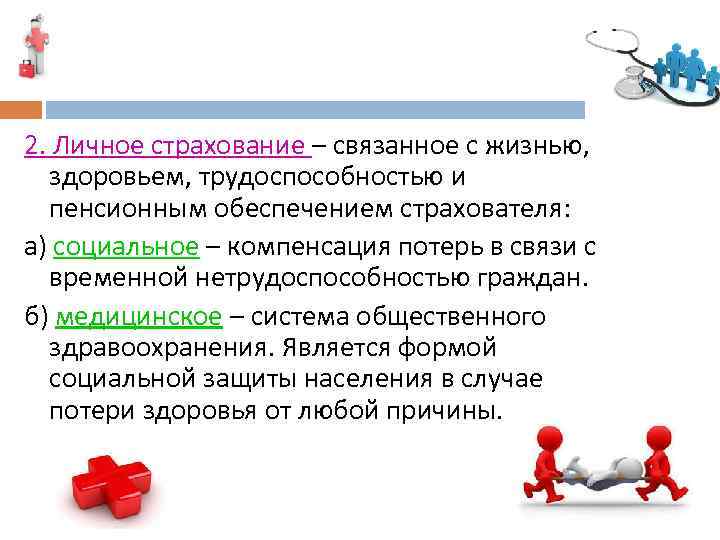 2. Личное страхование – связанное с жизнью, здоровьем, трудоспособностью и пенсионным обеспечением страхователя:

а) социальное – компенсация потерь в связи с временной нетрудоспособностью граждан.

б) медицинское – система общественного здравоохранения. Является формой социальной защиты населения в случае потери здоровья от любой причины.